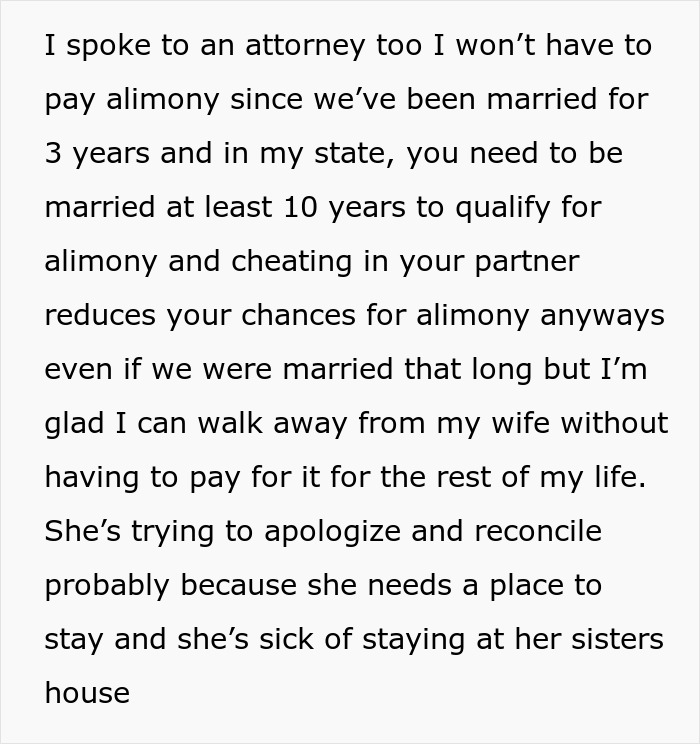 I spoke to an attorney too I won’t have to pay alimony since we’ve been married for 3 years and in my state, you need to be married at least 10 years to qualify for alimony and cheating in your partner reduces your chances for alimony anyways even if we were married that long but I’m glad I can walk away from my wife without having to pay for it for the rest of my life. She’s trying to apologize and reconcile probably because she needs a place to stay and she’s sick of staying at her sisters house